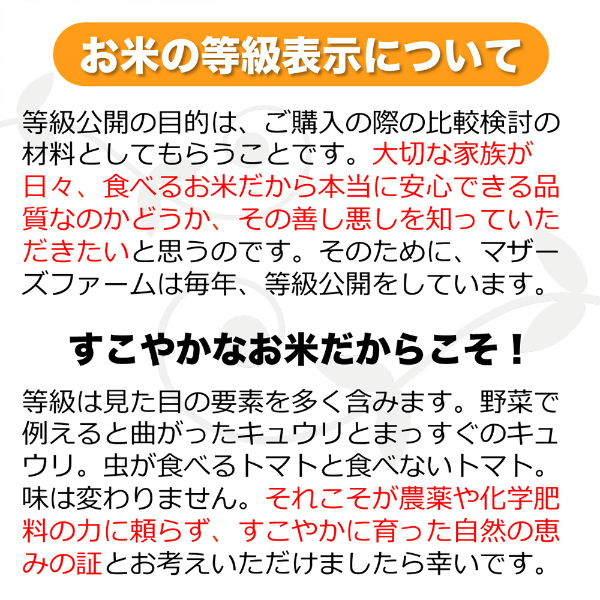 お米の等級表示について

等級公開の目的は、ご購入の際の比較検討の材料としてもらうことです。大切な家族が日々、食べるお米だから本当に安心できる品質なのかどうか、その善し悪しを知っていただきたいと思うのです。そのために、マザーズファームは毎年、等級公開をしています。

すこやかなお米だからこそ！

等級は見た目の要素を多く含みます。野菜で例えると曲がったキュウリとまっすぐのキュウリ。虫が食べるトマトと食べないトマト。味は変わりません。それこそが農薬や化学肥料の力に頼らず、すこやかに育った自然の恵みの証とお考えいただけましたら幸いです。